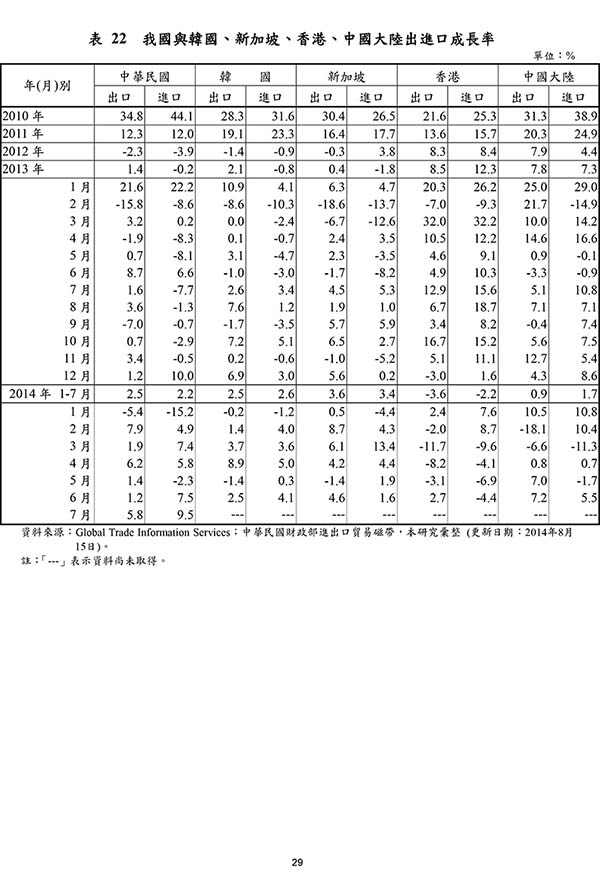 表 22 我國與韓國、新加坡、香港、中國大陸出進口成長率

單位：%

| 年(月)別 | 中華民國 出口 | 中華民國 進口 | 韓 國 出口 | 韓 國 進口 | 新加坡 出口 | 新加坡 進口 | 香港 出口 | 香港 進口 | 中國大陸 出口 | 中國大陸 進口 |
|---|---|---|---|---|---|---|---|---|---|---|
| 2010 年 | 34.8 | 44.1 | 28.3 | 31.6 | 30.4 | 26.5 | 21.6 | 25.3 | 31.3 | 38.9 |
| 2011 年 | 12.3 | 12.0 | 19.1 | 23.3 | 16.4 | 17.7 | 13.6 | 15.7 | 20.3 | 24.9 |
| 2012 年 | -2.3 | -3.9 | -1.4 | -0.9 | -0.3 | 3.8 | 8.3 | 8.4 | 7.9 | 4.4 |
| 2013 年 | 1.4 | -0.2 | 2.1 | -0.8 | 0.4 | -1.8 | 8.5 | 12.3 | 7.8 | 7.3 |
| 1 月 | 21.6 | 22.2 | 10.9 | 4.1 | 6.3 | 4.7 | 20.3 | 26.2 | 25.0 | 29.0 |
| 2 月 | -15.8 | -8.6 | -8.6 | -10.3 | -18.6 | -13.7 | -7.0 | -9.3 | 21.7 | -14.9 |
| 3 月 | 3.2 | 0.2 | 0.0 | -2.4 | -6.7 | -12.6 | 32.0 | 32.2 | 10.0 | 14.2 |
| 4 月 | -1.9 | -8.3 | 0.1 | -0.7 | 2.4 | 3.5 | 10.5 | 12.2 | 14.6 | 16.6 |
| 5 月 | 0.7 | -8.1 | 3.1 | -4.7 | 2.3 | -3.5 | 4.6 | 9.1 | 0.9 | -0.1 |
| 6 月 | 8.7 | 6.6 | -1.0 | -3.0 | -1.7 | -8.2 | 4.9 | 10.3 | -3.3 | -0.9 |
| 7 月 | 1.6 | -7.7 | 2.6 | 3.4 | 4.5 | 5.3 | 12.9 | 15.6 | 5.1 | 10.8 |
| 8 月 | 3.6 | -1.3 | 7.6 | 1.2 | 1.9 | 1.0 | 6.7 | 18.7 | 7.1 | 7.1 |
| 9 月 | -7.0 | -0.7 | -1.7 | -3.5 | 5.7 | 5.9 | 3.4 | 8.2 | -0.4 | 7.4 |
| 10 月 | 0.7 | -2.9 | 7.2 | 5.1 | 6.5 | 2.7 | 16.7 | 15.2 | 5.6 | 7.5 |
| 11 月 | 3.4 | -0.5 | 0.2 | -0.6 | -1.0 | -5.2 | 5.1 | 11.1 | 12.7 | 5.4 |
| 12 月 | 1.2 | 10.0 | 6.9 | 3.0 | 5.6 | 0.2 | -3.0 | 1.6 | 4.3 | 8.6 |
| 2014 年 1-7 月 | 2.5 | 2.2 | 2.5 | 2.6 | 3.6 | 3.4 | -3.6 | -2.2 | 0.9 | 1.7 |
| 1 月 | -5.4 | -15.2 | -0.2 | -1.2 | 0.5 | -4.4 | 2.4 | 7.6 | 10.5 | 10.8 |
| 2 月 | 7.9 | 4.9 | 1.4 | 4.0 | 8.7 | 4.3 | -2.0 | 8.7 | -18.1 | 10.4 |
| 3 月 | 1.9 | 7.4 | 3.7 | 3.6 | 6.1 | 13.4 | -11.7 | -9.6 | -6.6 | -11.3 |
| 4 月 | 6.2 | 5.8 | 8.9 | 5.0 | 4.2 | 4.4 | -8.2 | -4.1 | 0.8 | 0.7 |
| 5 月 | 1.4 | -2.3 | -1.4 | 0.3 | -1.4 | 1.9 | -3.1 | -6.9 | 7.0 | -1.7 |
| 6 月 | 1.2 | 7.5 | 2.5 | 4.1 | 4.6 | 1.6 | 2.7 | -4.4 | 7.2 | 5.5 |
| 7 月 | 5.8 | 9.5 | --- | --- | --- | --- | --- | --- | --- | --- |

資料來源：Global Trade Information Services；中華民國財政部進出口貿易磁帶，本研究彙整 (更新日期：2014年8月15日)。
註：「---」表示資料尚未取得。

29